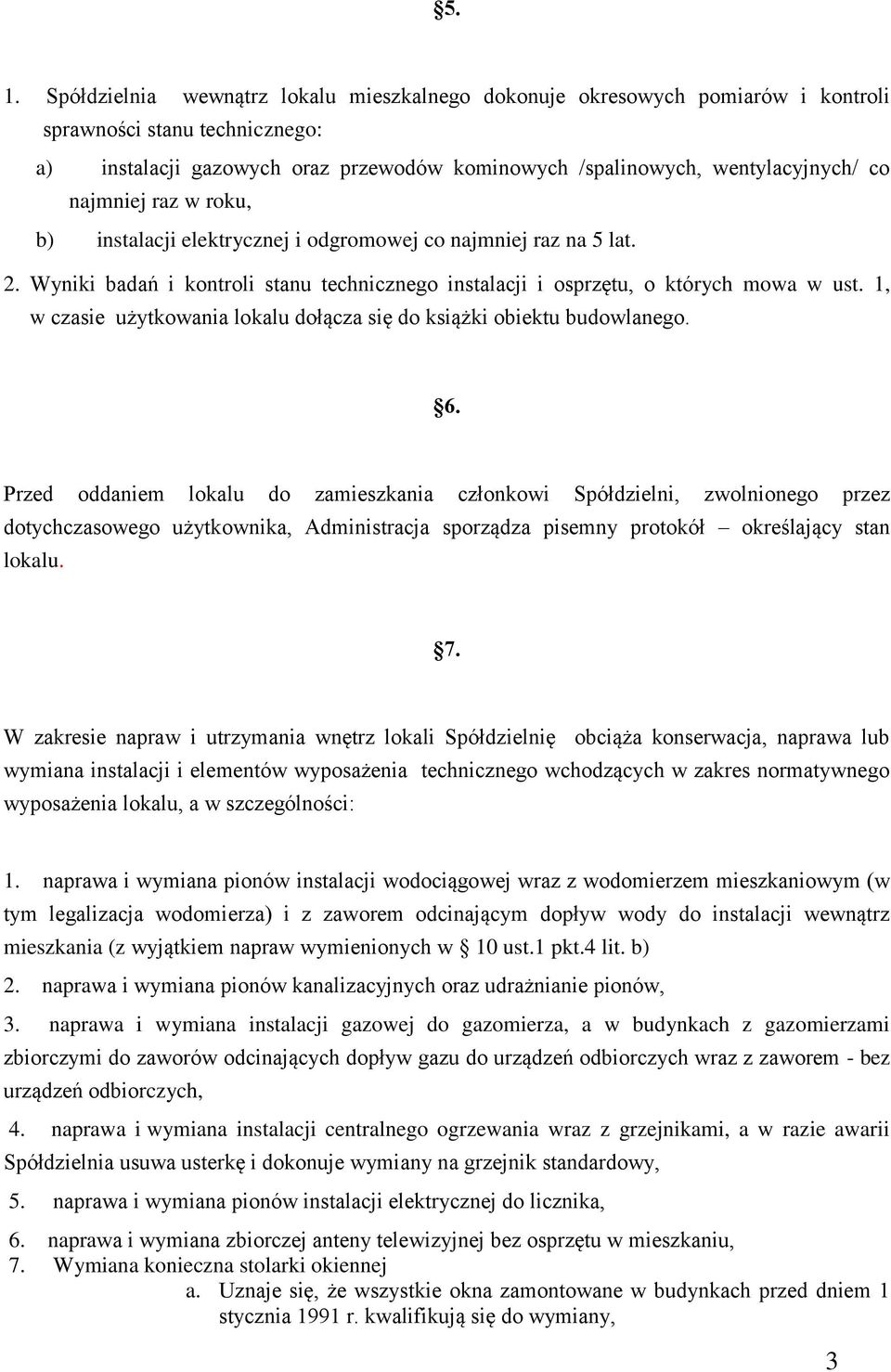 §5.

1. Spółdzielnia wewnątrz lokalu mieszkalnego dokonuje okresowych pomiarów i kontroli sprawności stanu technicznego:

a) instalacji gazowych oraz przewodów kominowych /spalinowych, wentylacyjnych/ co najmniej raz w roku,

b) instalacji elektrycznej i odgromowej co najmniej raz na 5 lat.

2. Wyniki badań i kontroli stanu technicznego instalacji i osprzętu, o których mowa w ust. 1, w czasie użytkowania lokalu dołącza się do książki obiektu budowlanego.

§6.

Przed oddaniem lokalu do zamieszkania członkowi Spółdzielni, zwolnionego przez dotychczasowego użytkownika, Administracja sporządza pisemny protokół – określający stan lokalu.

§7.

W zakresie napraw i utrzymania wnętrz lokali Spółdzielnię obciąża konserwacja, naprawa lub wymiana instalacji i elementów wyposażenia technicznego wchodzących w zakres normatywnego wyposażenia lokalu, a w szczególności:

1. naprawa i wymiana pionów instalacji wodociągowej wraz z wodomierzem mieszkaniowym (w tym legalizacja wodomierza) i z zaworem odcinającym dopływ wody do instalacji wewnątrz mieszkania (z wyjątkiem napraw wymienionych w § 10 ust.1 pkt.4 lit. b)

2. naprawa i wymiana pionów kanalizacyjnych oraz udrażnianie pionów,

3. naprawa i wymiana instalacji gazowej do gazomierza, a w budynkach z gazomierzami zbiorczymi do zaworów odcinających dopływ gazu do urządzeń odbiorczych wraz z zaworem - bez urządzeń odbiorczych,

4. naprawa i wymiana instalacji centralnego ogrzewania wraz z grzejnikami, a w razie awarii Spółdzielnia usuwa usterkę i dokonuje wymiany na grzejnik standardowy,

5. naprawa i wymiana pionów instalacji elektrycznej do licznika,

6. naprawa i wymiana zbiorczej anteny telewizyjnej bez osprzętu w mieszkaniu,

7. Wymiana konieczna stolarki okiennej

a. Uznaje się, że wszystkie okna zamontowane w budynkach przed dniem 1 stycznia 1991 r. kwalifikują się do wymiany,

3